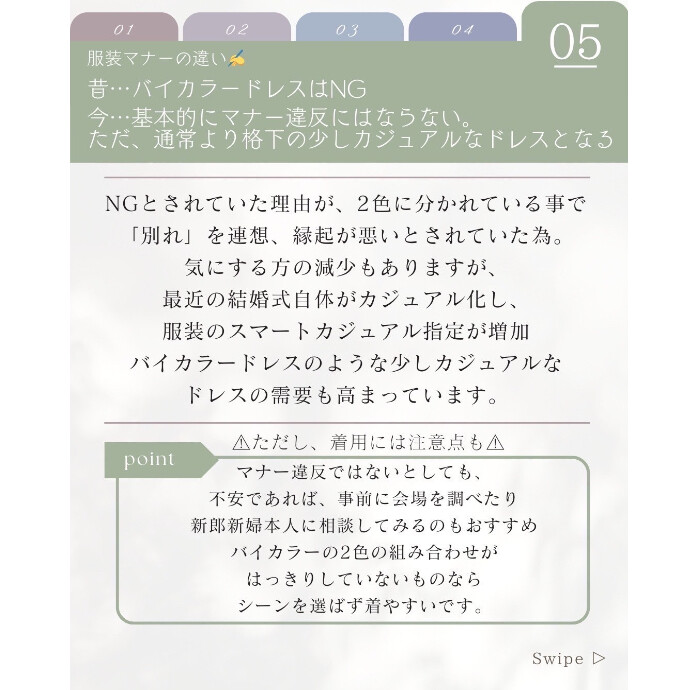 01 02 03 04 05

服装マナーの違い✍

昔…バイカラードレスはNG
今…基本的にマナー違反にはならない。
ただ、通常より格下の少しカジュアルなドレスとなる

NGとされていた理由が、2色に分かれている事で
「別れ」を連想、縁起が悪いとされていた為。
気にする方の減少もありますが、
最近の結婚式自体がカジュアル化し、
服装のスマートカジュアル指定が増加
バイカラードレスのような少しカジュアルな
ドレスの需要も高まっています。

⚠ただし、着用には注意点も⚠

point

マナー違反ではないとしても、
不安であれば、事前に会場を調べたり
新郎新婦本人に相談してみるのもおすすめ
バイカラーの2色の組み合わせが
はっきりしていないものなら
シーンを選ばず着やすいです。

Swipe ▷